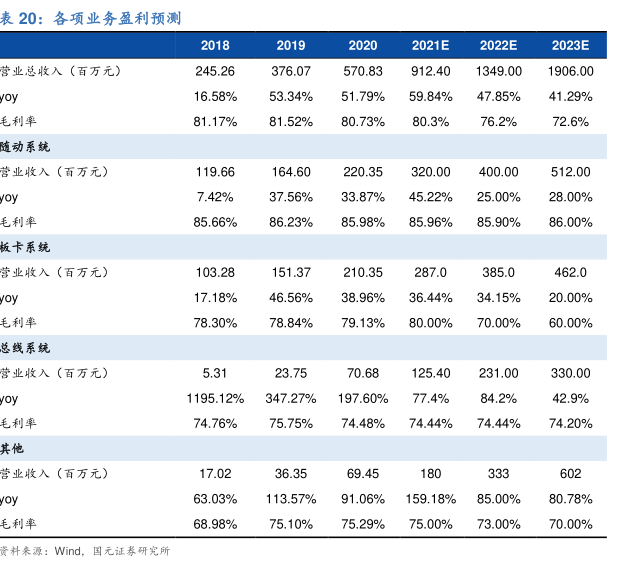 表 20：各项业务盈利预测

| | 2018 | 2019 | 2020 | 2021E | 2022E | 2023E |
|---|---|---|---|---|---|---|
| 营业总收入（百万元） | 245.26 | 376.07 | 570.83 | 912.40 | 1349.00 | 1906.00 |
| yoy | 16.58% | 53.34% | 51.79% | 59.84% | 47.85% | 41.29% |
| 毛利率 | 81.17% | 81.52% | 80.73% | 80.3% | 76.2% | 72.6% |
| 随动系统 | | | | | | |
| 营业收入（百万元） | 119.66 | 164.60 | 220.35 | 320.00 | 400.00 | 512.00 |
| yoy | 7.42% | 37.56% | 33.87% | 45.22% | 25.00% | 28.00% |
| 毛利率 | 85.66% | 86.23% | 85.98% | 85.96% | 85.90% | 86.00% |
| 板卡系统 | | | | | | |
| 营业收入（百万元） | 103.28 | 151.37 | 210.35 | 287.0 | 385.0 | 462.0 |
| yoy | 17.18% | 46.56% | 38.96% | 36.44% | 34.15% | 20.00% |
| 毛利率 | 78.30% | 78.84% | 79.13% | 80.00% | 70.00% | 60.00% |
| 总线系统 | | | | | | |
| 营业收入（百万元） | 5.31 | 23.75 | 70.68 | 125.40 | 231.00 | 330.00 |
| yoy | 1195.12% | 347.27% | 197.60% | 77.4% | 84.2% | 42.9% |
| 毛利率 | 74.76% | 75.75% | 74.48% | 74.44% | 74.44% | 74.20% |
| 其他 | | | | | | |
| 营业收入（百万元） | 17.02 | 36.35 | 69.45 | 180 | 333 | 602 |
| yoy | 63.03% | 113.57% | 91.06% | 159.18% | 85.00% | 80.78% |
| 毛利率 | 68.98% | 75.10% | 75.29% | 75.00% | 73.00% | 70.00% |

资料来源：Wind，国元证券研究所